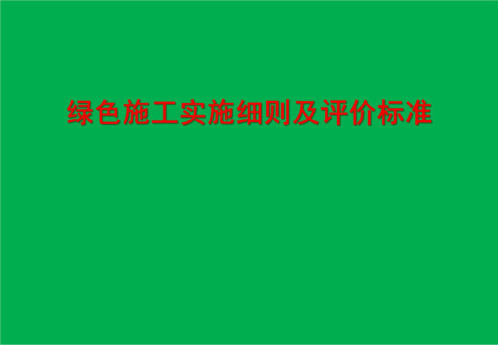 绿色施工实施细则及评价标准